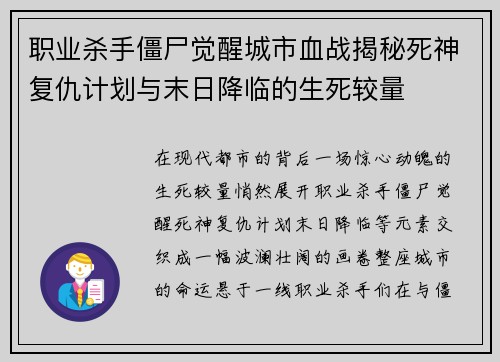 职业杀手僵尸觉醒城市血战揭秘死神复仇计划与末日降临的生死较量

在现代都市的背后一场惊心动魄的生死较量悄然展开职业杀手僵尸觉醒死神复仇计划末日降临等元素交织成一幅波澜壮阔的画卷整座城市的命运悬于一线职业杀手们在与僵